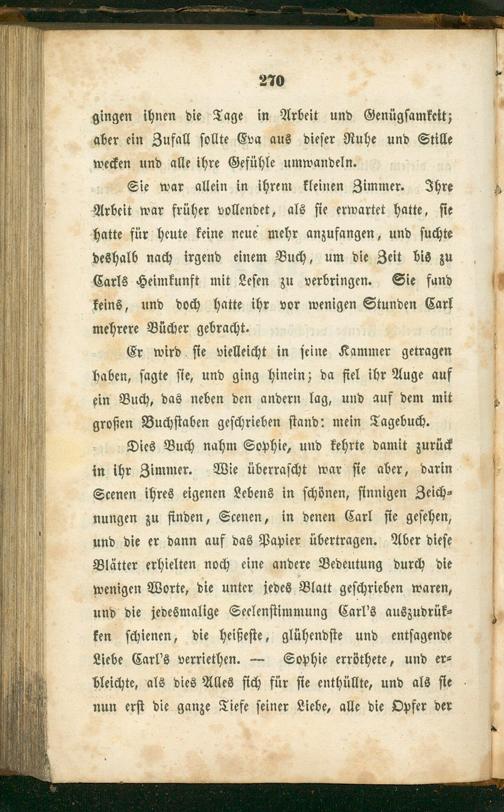 270

gingen ihnen die Tage in Arbeit und Genügsamkeit; aber ein Zufall sollte Eva aus dieser Ruhe und Stille wecken und alle ihre Gefühle umwandeln.

Sie war allein in ihrem kleinen Zimmer. Ihre Arbeit war früher vollendet, als sie erwartet hatte, sie hatte für heute keine neue mehr anzufangen, und suchte deshalb nach irgend einem Buch, um die Zeit bis zu Carls Heimkunft mit Lesen zu verbringen. Sie fand keins, und doch hatte ihr vor wenigen Stunden Carl mehrere Bücher gebracht.

Er wird sie vielleicht in seine Kammer getragen haben, sagte sie, und ging hinein; da fiel ihr Auge auf ein Buch, das neben den andern lag, und auf dem mit großen Buchstaben geschrieben stand: mein Tagebuch.

Dies Buch nahm Sophie, und kehrte damit zurück in ihr Zimmer. Wie überrascht war sie aber, darin Scenen ihres eigenen Lebens in schönen, sinnigen Zeichnungen zu finden, Scenen, in denen Carl sie gesehen, und die er dann auf das Papier übertragen. Aber diese Blätter erhielten noch eine andere Bedeutung durch die wenigen Worte, die unter jedes Blatt geschrieben waren, und die jedesmalige Seelenstimmung Carl's auszudrükken schienen, die heißeste, glühendste und entsagende Liebe Carl's verriethen. — Sophie erröthete, und erbleichte, als dies Alles sich für sie enthüllte, und als sie nun erst die ganze Tiefe seiner Liebe, alle die Opfer der